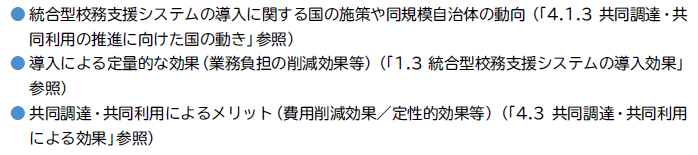 ● 統合型校務支援システムの導入に関する国の施策や同規模自治体の動向（「4.1.3 共同調達・共同利用の推進に向けた国の動き」参照）
● 導入による定量的な効果（業務負担の削減効果等）（「1.3 統合型校務支援システムの導入効果」参照）
● 共同調達・共同利用によるメリット（費用削減効果／定性的効果等）（「4.3 共同調達・共同利用による効果」参照）